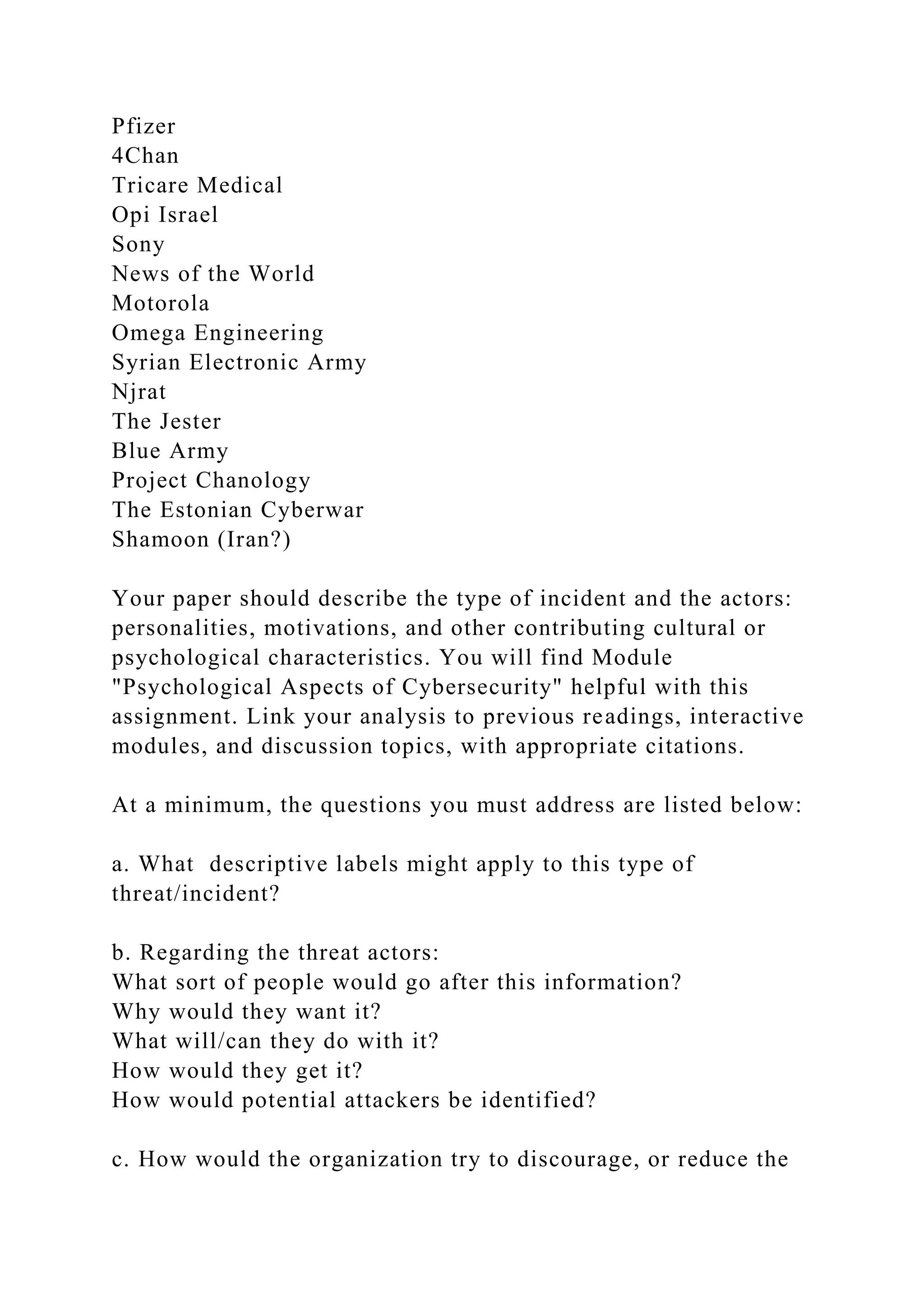 Pfizer
4Chan
Tricare Medical
Opi Israel
Sony
News of the World
Motorola
Omega Engineering
Syrian Electronic Army
Njrat
The Jester
Blue Army
Project Chanology
The Estonian Cyberwar
Shamoon (Iran?)

Your paper should describe the type of incident and the actors: personalities, motivations, and other contributing cultural or psychological characteristics. You will find Module "Psychological Aspects of Cybersecurity" helpful with this assignment. Link your analysis to previous readings, interactive modules, and discussion topics, with appropriate citations.

At a minimum, the questions you must address are listed below:

a. What  descriptive labels might apply to this type of threat/incident?

b. Regarding the threat actors:
What sort of people would go after this information?
Why would they want it?
What will/can they do with it?
How would they get it?
How would potential attackers be identified?

c. How would the organization try to discourage, or reduce the